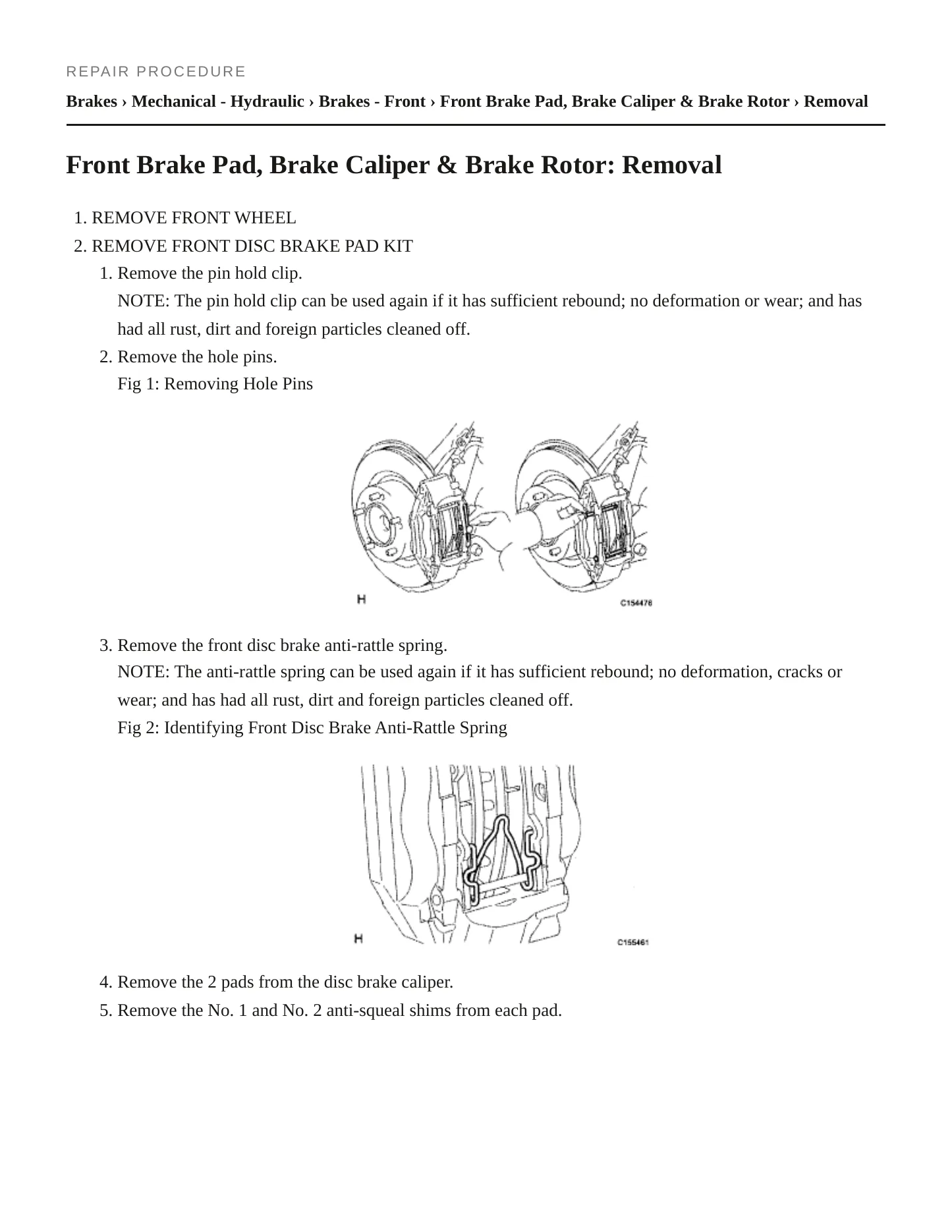 REPAIR PROCEDURE

Brakes › Mechanical - Hydraulic › Brakes - Front › Front Brake Pad, Brake Caliper & Brake Rotor › Removal

Front Brake Pad, Brake Caliper & Brake Rotor: Removal

1. REMOVE FRONT WHEEL
2. REMOVE FRONT DISC BRAKE PAD KIT
1. Remove the pin hold clip.
NOTE: The pin hold clip can be used again if it has sufficient rebound; no deformation or wear; and has had all rust, dirt and foreign particles cleaned off.
2. Remove the hole pins.
Fig 1: Removing Hole Pins

H
C154478

3. Remove the front disc brake anti-rattle spring.
NOTE: The anti-rattle spring can be used again if it has sufficient rebound; no deformation, cracks or wear; and has had all rust, dirt and foreign particles cleaned off.
Fig 2: Identifying Front Disc Brake Anti-Rattle Spring

H
C155461

4. Remove the 2 pads from the disc brake caliper.
5. Remove the No. 1 and No. 2 anti-squeal shims from each pad.